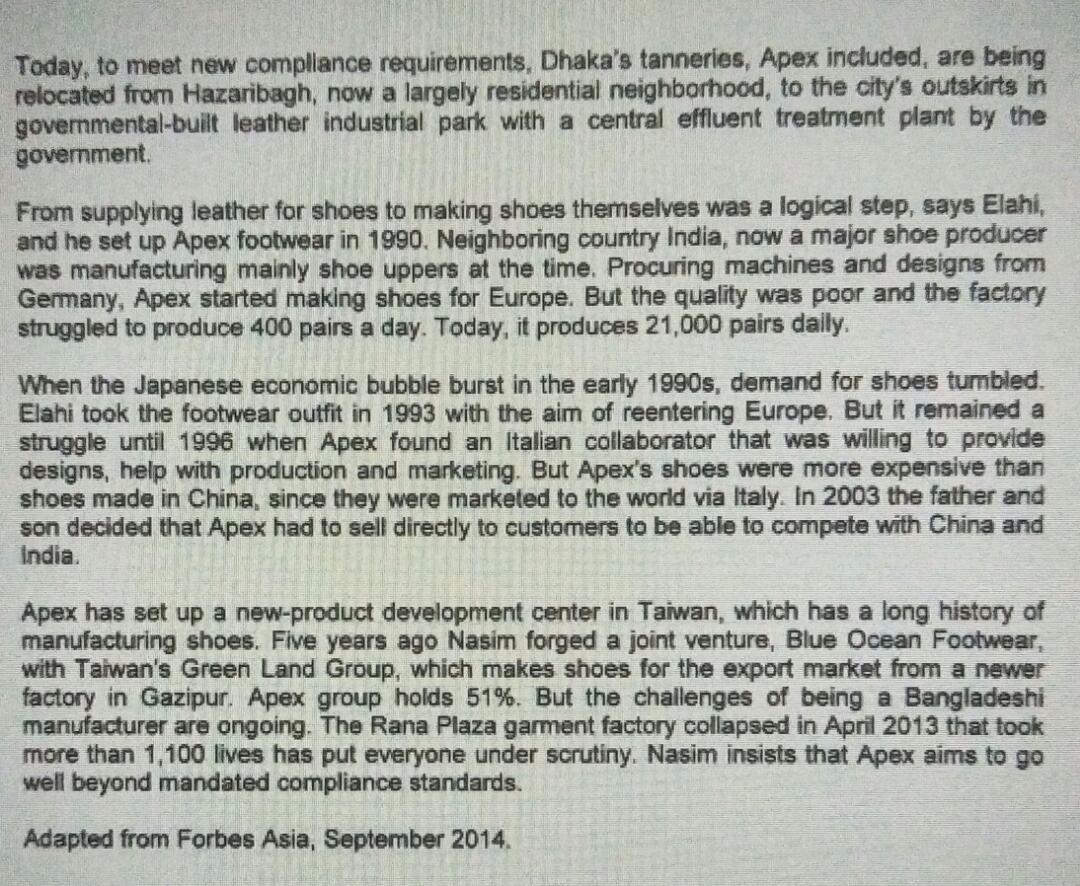 Today, to meet new compliance requirements, Dhaka's tanneries, Apex included, are being relocated from Hazaribagh, now a largely residential neighborhood, to the city's outskirts in governmental-built leather industrial park with a central effluent treatment plant by the government.

From supplying leather for shoes to making shoes themselves was a logical step, says Elahi, and he set up Apex footwear in 1990. Neighboring country India, now a major shoe producer was manufacturing mainly shoe uppers at the time. Procuring machines and designs from Germany, Apex started making shoes for Europe. But the quality was poor and the factory struggled to produce 400 pairs a day. Today, it produces 21,000 pairs daily.

When the Japanese economic bubble burst in the early 1990s, demand for shoes tumbled. Elahi took the footwear outfit in 1993 with the aim of reentering Europe. But it remained a struggle until 1996 when Apex found an Italian collaborator that was willing to provide designs, help with production and marketing. But Apex's shoes were more expensive than shoes made in China, since they were marketed to the world via Italy. In 2003 the father and son decided that Apex had to sell directly to customers to be able to compete with China and India.

Apex has set up a new-product development center in Taiwan, which has a long history of manufacturing shoes. Five years ago Nasim forged a joint venture, Blue Ocean Footwear, with Taiwan's Green Land Group, which makes shoes for the export market from a newer factory in Gazipur. Apex group holds 51%. But the challenges of being a Bangladeshi manufacturer are ongoing. The Rana Plaza garment factory collapsed in April 2013 that took more than 1,100 lives has put everyone under scrutiny. Nasim insists that Apex aims to go well beyond mandated compliance standards.

Adapted from Forbes Asia, September 2014.